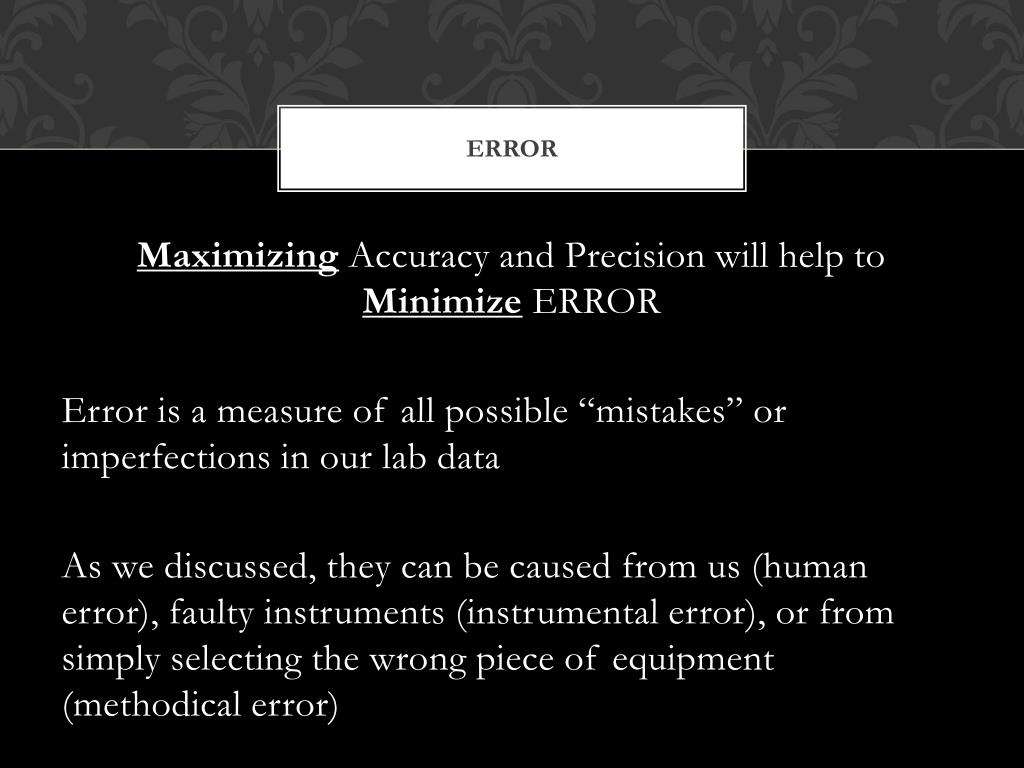 ERROR

Maximizing Accuracy and Precision will help to Minimize ERROR

Error is a measure of all possible “mistakes” or imperfections in our lab data

As we discussed, they can be caused from us (human error), faulty instruments (instrumental error), or from simply selecting the wrong piece of equipment (methodical error)